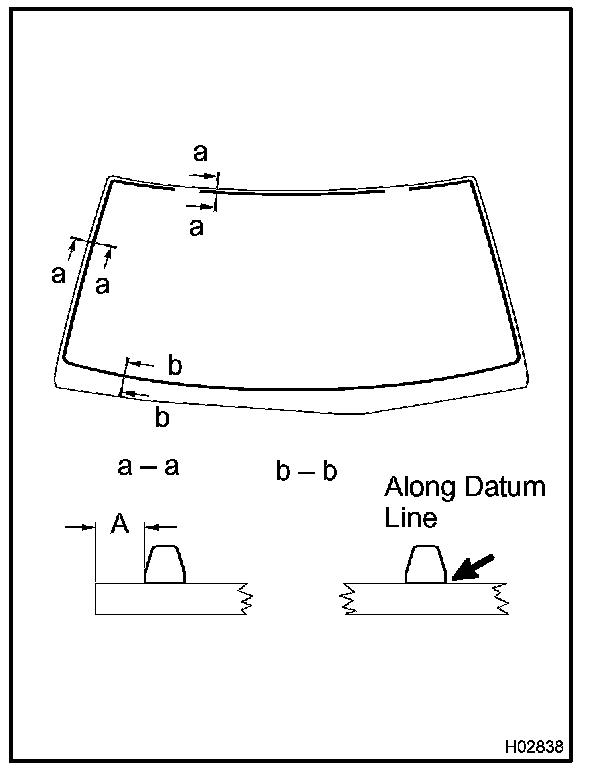 a
a
a
a
b
b
a – a
b – b
Along Datum Line
A
H02838